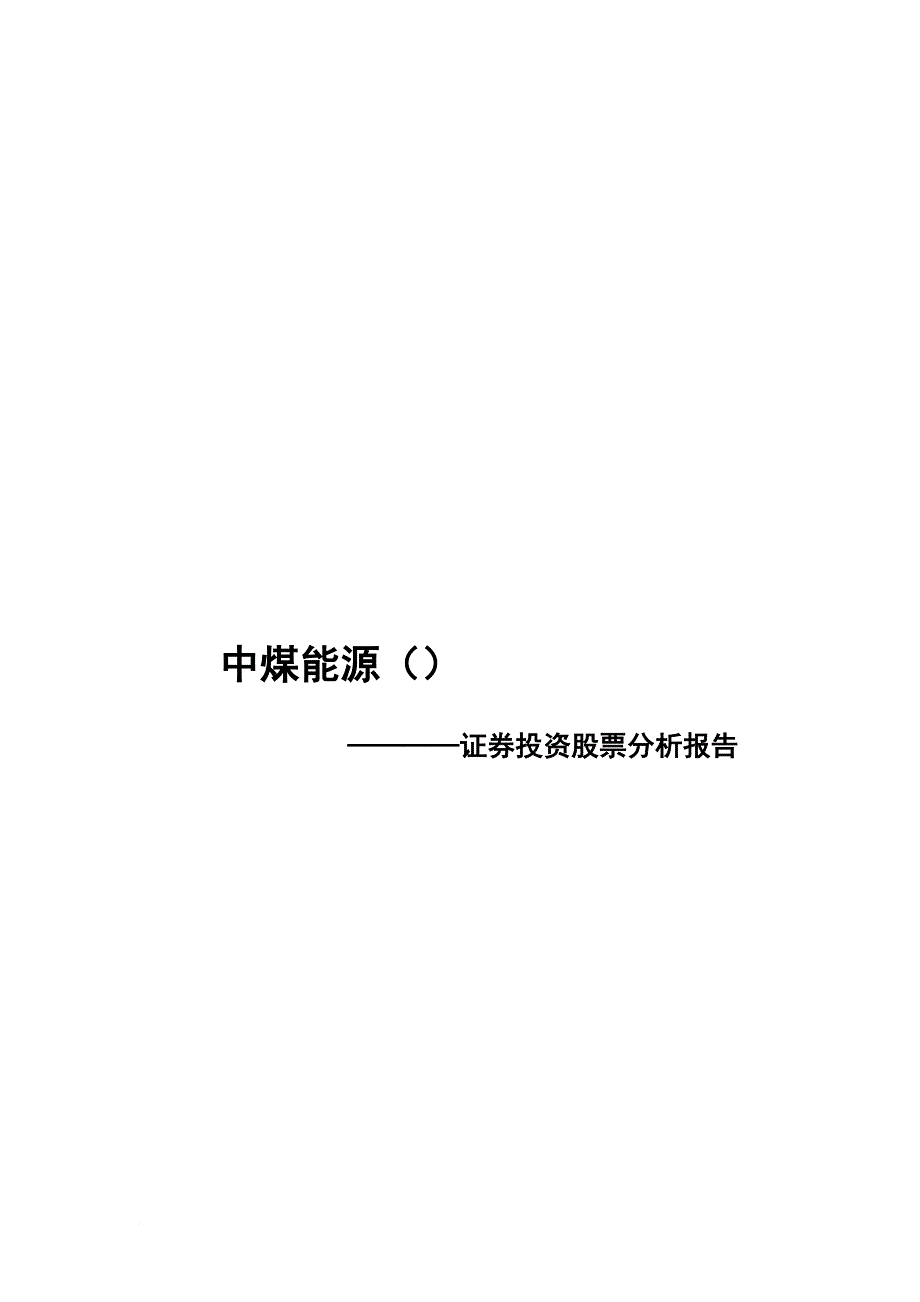 中煤能源（）

————证券投资股票分析报告